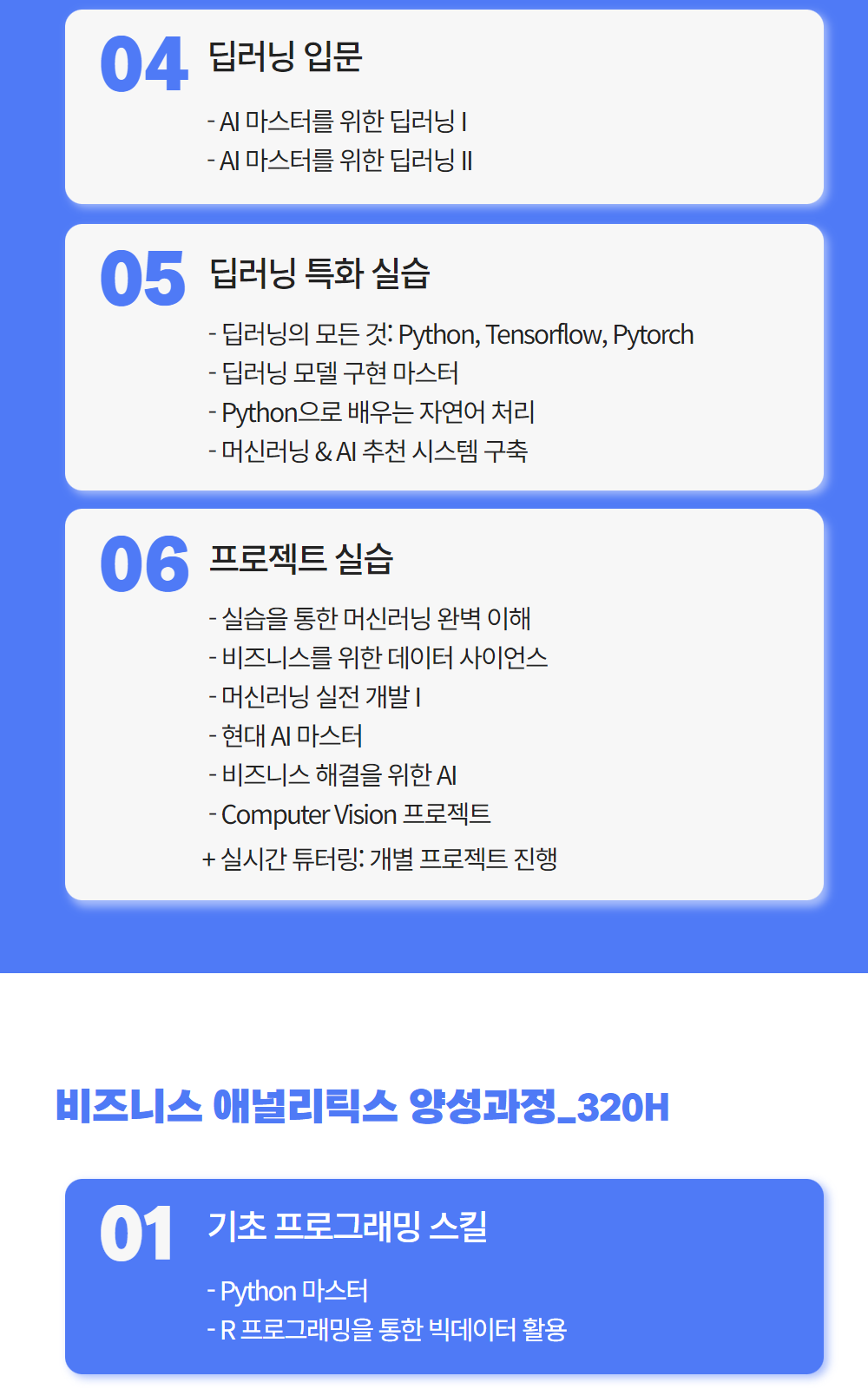 04 딥러닝 입문

- AI 마스터를 위한 딥러닝 I
- AI 마스터를 위한 딥러닝 II

05 딥러닝 특화 실습

- 딥러닝의 모든 것: Python, Tensorflow, Pytorch
- 딥러닝 모델 구현 마스터
- Python으로 배우는 자연어 처리
- 머신러닝 & AI 추천 시스템 구축

06 프로젝트 실습

- 실습을 통한 머신러닝 완벽 이해
- 비즈니스를 위한 데이터 사이언스
- 머신러닝 실전 개발 I
- 현대 AI 마스터
- 비즈니스 해결을 위한 AI
- Computer Vision 프로젝트
+ 실시간 튜터링: 개별 프로젝트 진행

비즈니스 애널리틱스 양성과정_320H

01 기초 프로그래밍 스킬

- Python 마스터
- R 프로그래밍을 통한 빅데이터 활용